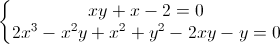 $\begin{cases} xy + x - 2 = 0 \\ 2x^3 - x^2y + x^2 + y^2 - 2xy - y = 0 \end{cases}$